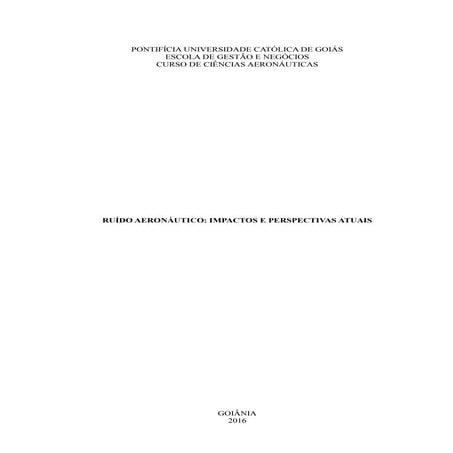 PONTIFÍCIA UNIVERSIDADE CATÓLICA DE GOIÁS
ESCOLA DE GESTÃO E NEGÓCIOS
CURSO DE CIÊNCIAS AERONÁUTICAS

RUÍDO AERONÁUTICO: IMPACTOS E PERSPECTIVAS ATUAIS

GOIÂNIA
2016